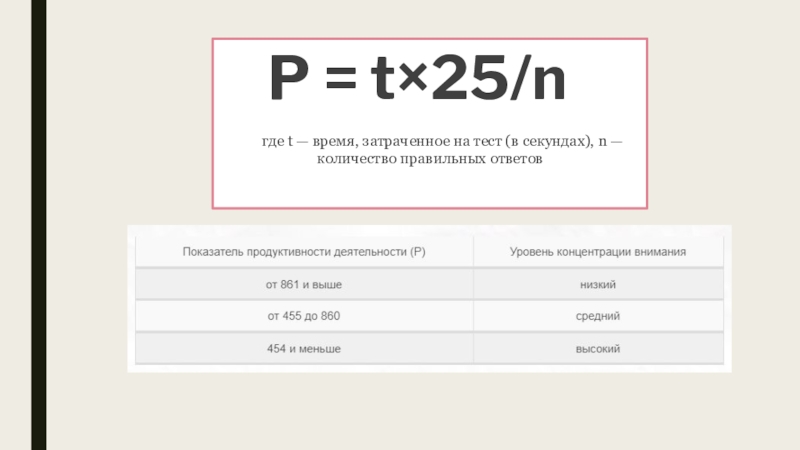 $P = t \times 25/n$

где t — время, затраченное на тест (в секундах), n — количество правильных ответов

| Показатель продуктивности деятельности (P) | Уровень концентрации внимания |
|---|---|
| от 861 и выше | низкий |
| от 455 до 860 | средний |
| 454 и меньше | высокий |